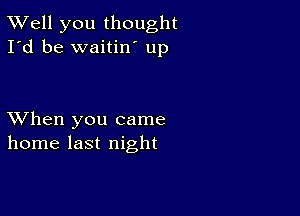 Well you thought
I´d be waitin´ up

When you came
home last night